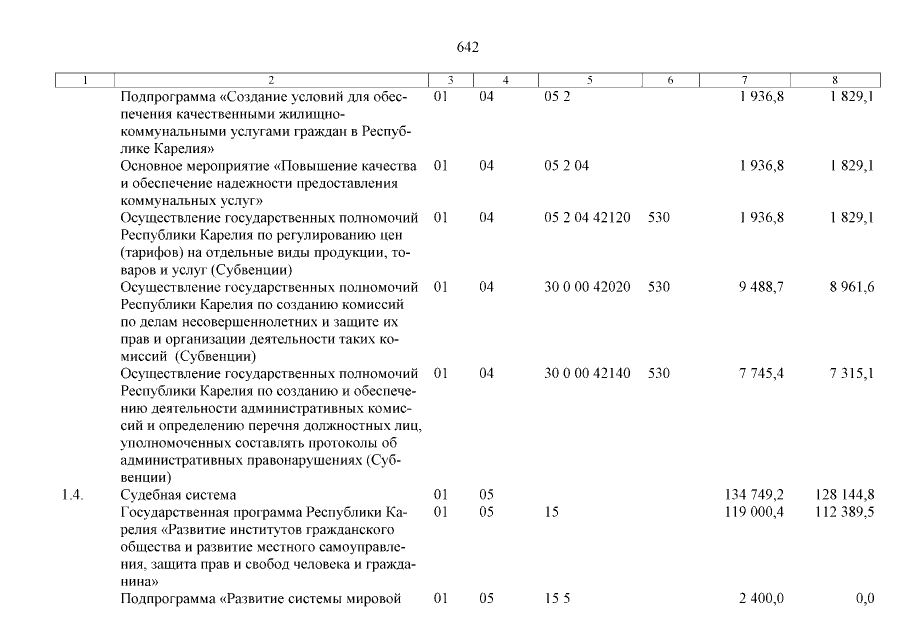 642

| 1 | 2 | 3 | 4 | 5 | 6 | 7 | 8 |
|---|---|---|---|---|---|---|---|
| | Подпрограмма «Создание условий для обеспечения качественными жилищно-коммунальными услугами граждан в Республике Карелия» | 01 | 04 | 05 2 | | 1 936,8 | 1 829,1 |
| | Основное мероприятие «Повышение качества и обеспечение надежности предоставления коммунальных услуг» | 01 | 04 | 05 2 04 | | 1 936,8 | 1 829,1 |
| | Осуществление государственных полномочий Республики Карелия по регулированию цен (тарифов) на отдельные виды продукции, товаров и услуг (Субвенции) | 01 | 04 | 05 2 04 42120 | 530 | 1 936,8 | 1 829,1 |
| | Осуществление государственных полномочий Республики Карелия по созданию комиссий по делам несовершеннолетних и защите их прав и организации деятельности таких комиссий (Субвенции) | 01 | 04 | 30 0 00 42020 | 530 | 9 488,7 | 8 961,6 |
| | Осуществление государственных полномочий Республики Карелия по созданию и обеспечению деятельности административных комиссий и определению перечня должностных лиц, уполномоченных составлять протоколы об административных правонарушениях (Субвенции) | 01 | 04 | 30 0 00 42140 | 530 | 7 745,4 | 7 315,1 |
| 1.4. | Судебная система | 01 | 05 | | | 134 749,2 | 128 144,8 |
| | Государственная программа Республики Карелия «Развитие институтов гражданского общества и развитие местного самоуправления, защита прав и свобод человека и гражданина» | 01 | 05 | 15 | | 119 000,4 | 112 389,5 |
| | Подпрограмма «Развитие системы мировой | 01 | 05 | 15 5 | | 2 400,0 | 0,0 |